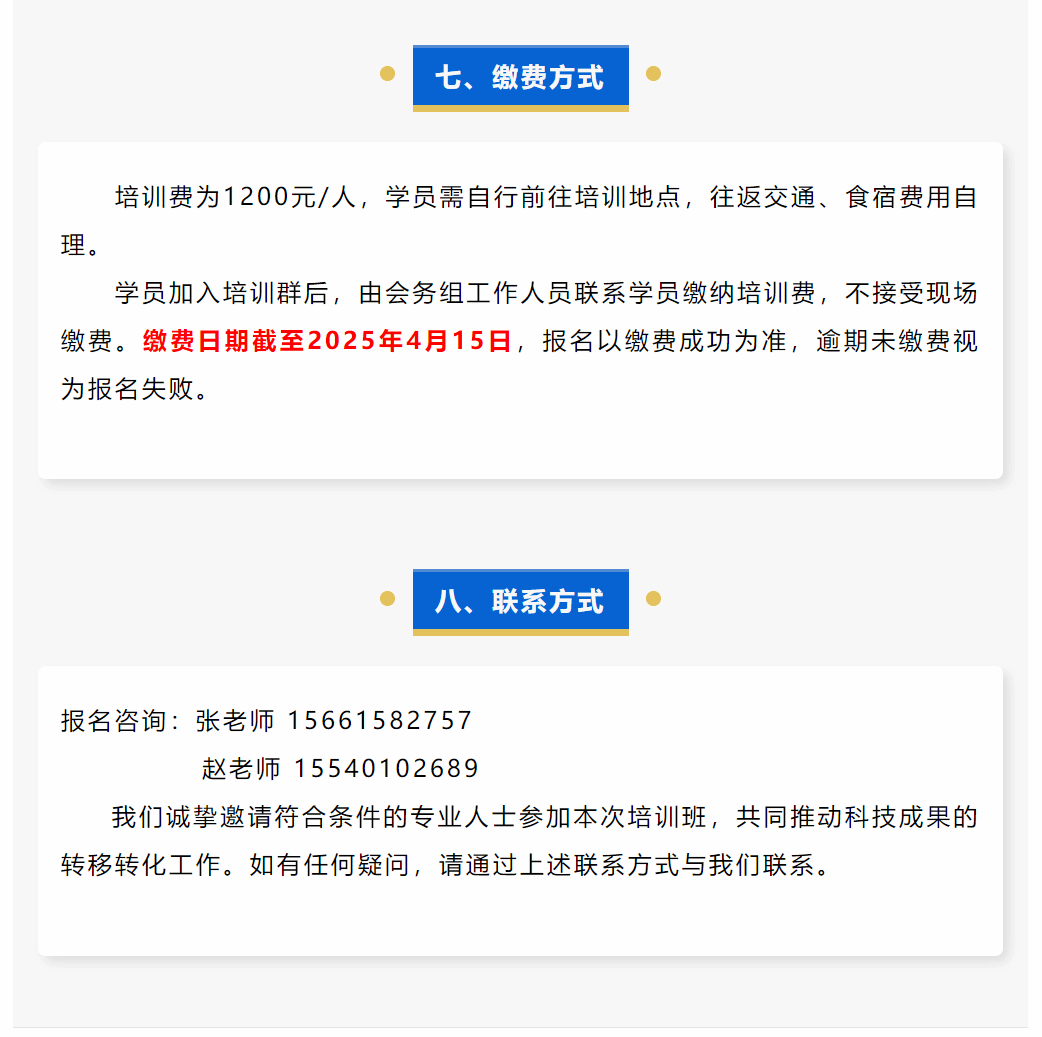 七、缴费方式

培训费为1200元/人，学员需自行前往培训地点，往返交通、食宿费用自理。

学员加入培训群后，由会务组工作人员联系学员缴纳培训费，不接受现场缴费。缴费日期截至2025年4月15日，报名以缴费成功为准，逾期未缴费视为报名失败。

八、联系方式

报名咨询：张老师 15661582757
赵老师 15540102689

我们诚挚邀请符合条件的专业人士参加本次培训班，共同推动科技成果的转移转化工作。如有任何疑问，请通过上述联系方式与我们联系。